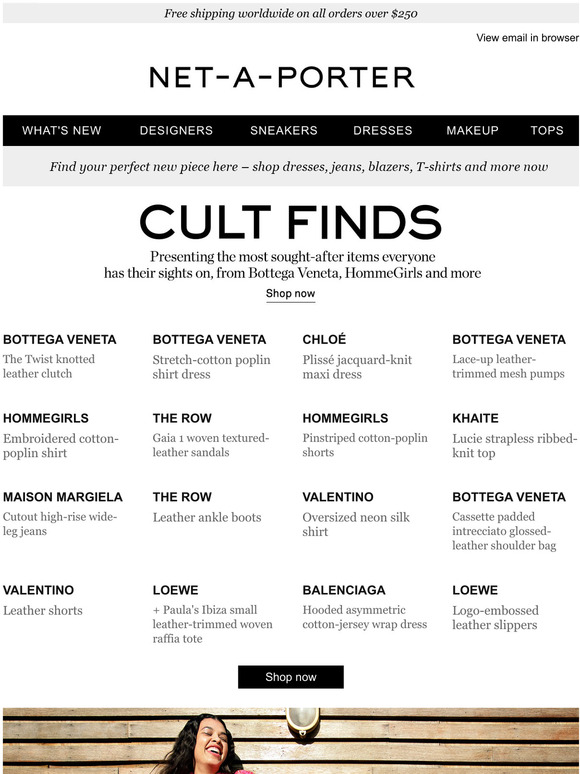 Free shipping worldwide on all orders over $250

View email in browser

NET-A-PORTER

WHAT'S NEW DESIGNERS SNEAKERS DRESSES MAKEUP TOPS

Find your perfect new piece here – shop dresses, jeans, blazers, T-shirts and more now

CULT FINDS

Presenting the most sought-after items everyone has their sights on, from Bottega Veneta, HommeGirls and more

Shop now

BOTTEGA VENETA
The Twist knotted leather clutch

BOTTEGA VENETA
Stretch-cotton poplin shirt dress

CHLOÉ
Plissé jacquard-knit maxi dress

BOTTEGA VENETA
Lace-up leather-trimmed mesh pumps

HOMMEGIRLS
Embroidered cotton-poplin shirt

THE ROW
Gaia 1 woven textured-leather sandals

HOMMEGIRLS
Pinstriped cotton-poplin shorts

KHAITE
Lucie strapless ribbed-knit top

MAISON MARGIELA
Cutout high-rise wide-leg jeans

THE ROW
Leather ankle boots

VALENTINO
Oversized neon silk shirt

BOTTEGA VENETA
Cassette padded intrecciato glossed-leather shoulder bag

VALENTINO
Leather shorts

LOEWE
+ Paula's Ibiza small leather-trimmed woven raffia tote

BALENCIAGA
Hooded asymmetric cotton-jersey wrap dress

LOEWE
Logo-embossed leather slippers

Shop now